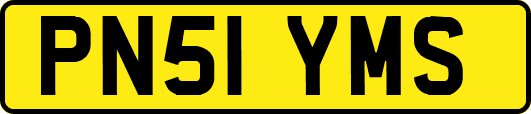 PN51 YMS